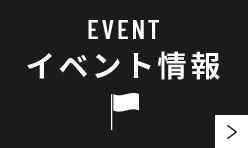 EVENT
イベント情報
>